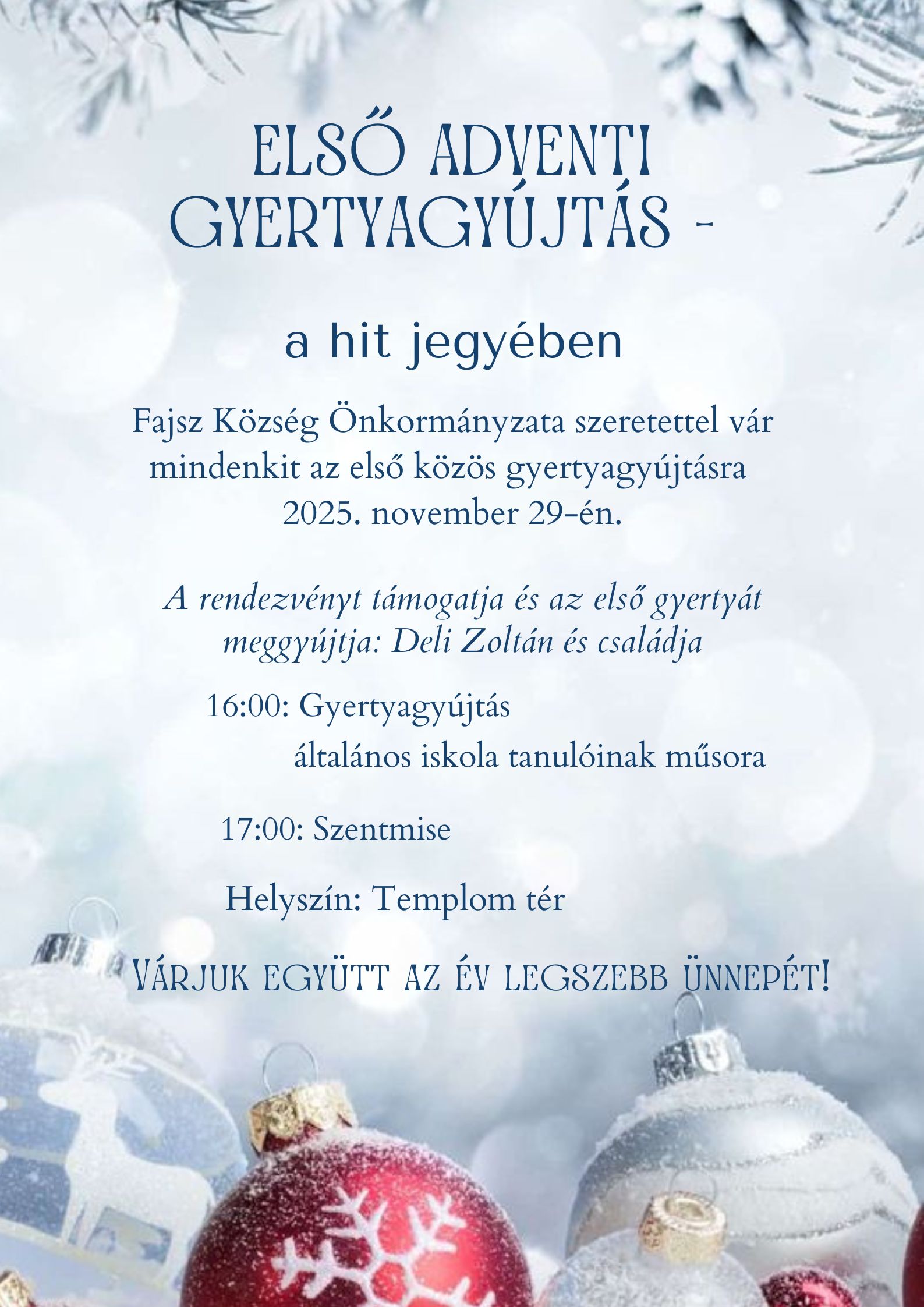 ELSŐ ADVENTI GYERTYAGYÚJTÁS -

a hit jegyében

Fajsz Község Önkormányzata szeretettel vár mindenkit az első közös gyertyagyújtásra 2025. november 29-én.

A rendezvényt támogatja és az első gyertyát meggyújtja: Deli Zoltán és családja

16:00: Gyertyagyújtás
általános iskola tanulóinak műsora

17:00: Szentmise

Helyszín: Templom tér

VÁRJUK EGYÜTT AZ ÉV LEGSZEBB ÜNNEPÉT!